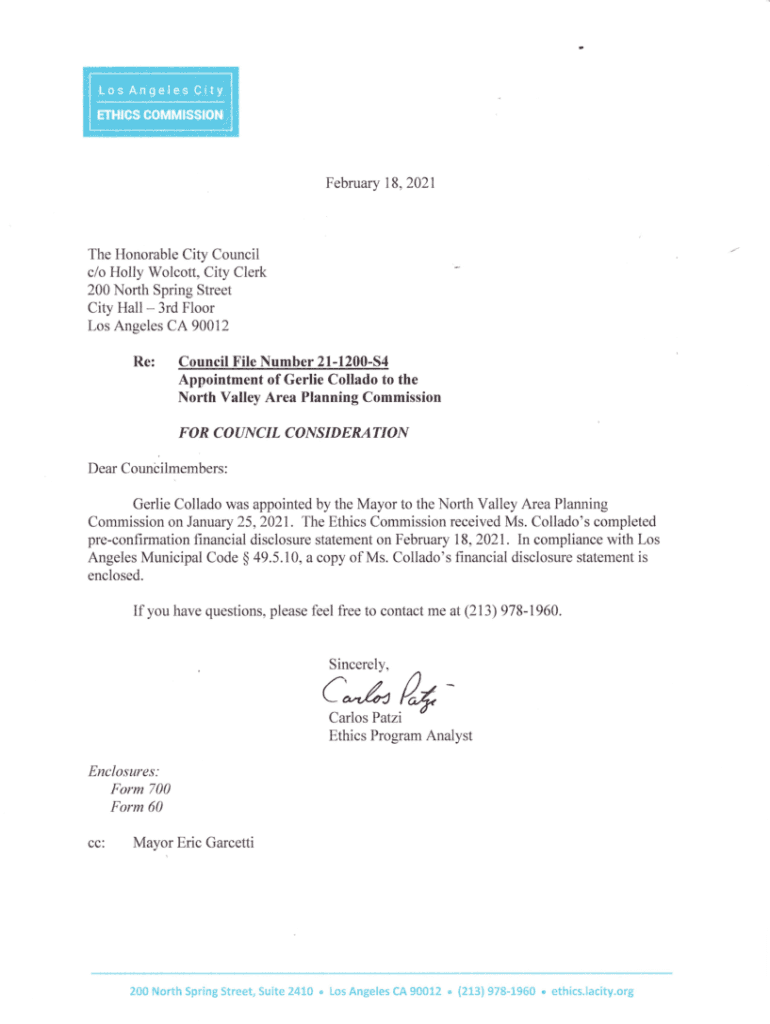 Los Angeles City
ETHICS COMMISSION

February 18, 2021

The Honorable City Council
c/o Holly Wolcott, City Clerk
200 North Spring Street
City Hall – 3rd Floor
Los Angeles CA 90012

Re: Council File Number 21-1200-S4
Appointment of Gerlie Collado to the North Valley Area Planning Commission

FOR COUNCIL CONSIDERATION

Dear Councilmembers:

Gerlie Collado was appointed by the Mayor to the North Valley Area Planning Commission on January 25, 2021. The Ethics Commission received Ms. Collado's completed pre-confirmation financial disclosure statement on February 18, 2021. In compliance with Los Angeles Municipal Code § 49.5.10, a copy of Ms. Collado's financial disclosure statement is enclosed.

If you have questions, please feel free to contact me at (213) 978-1960.

Sincerely,

Carlos Patzi

Carlos Patzi
Ethics Program Analyst

Enclosures:
Form 700
Form 60

cc: Mayor Eric Garcetti

200 North Spring Street, Suite 2410 • Los Angeles CA 90012 • (213) 978-1960 • ethics.lacity.org